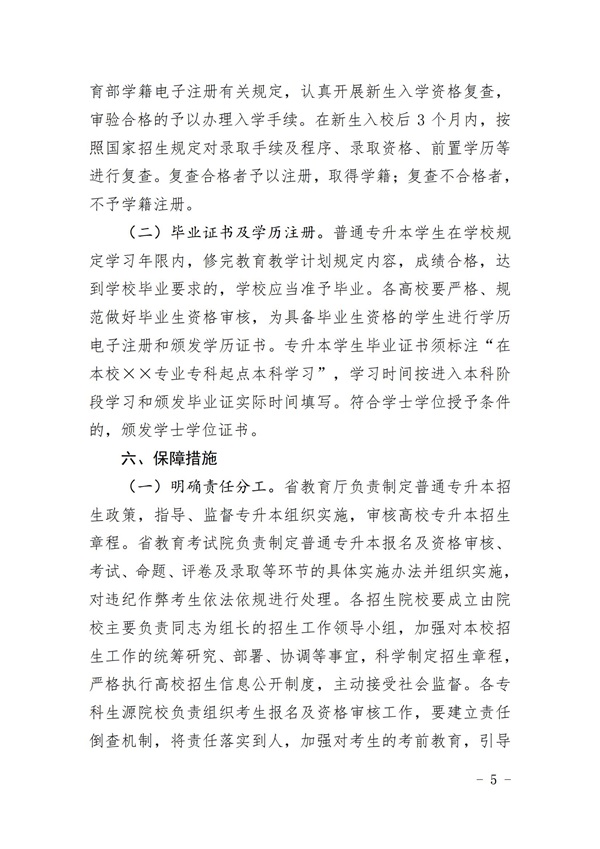 育部学籍电子注册有关规定，认真开展新生入学资格复查，审验合格的予以办理入学手续。在新生入校后 3 个月内，按照国家招生规定对录取手续及程序、录取资格、前置学历等进行复查。复查合格者予以注册，取得学籍；复查不合格者，不予学籍注册。

（二）毕业证书及学历注册。普通专升本学生在学校规定学习年限内，修完教育教学计划规定内容，成绩合格，达到学校毕业要求的，学校应当准予毕业。各高校要严格、规范做好毕业生资格审核，为具备毕业生资格的学生进行学历电子注册和颁发学历证书。专升本学生毕业证书须标注“在本校××专业专科起点本科学习”，学习时间按进入本科阶段学习和颁发毕业证实际时间填写。符合学士学位授予条件的，颁发学士学位证书。

六、保障措施

（一）明确责任分工。省教育厅负责制定普通专升本招生政策，指导、监督专升本组织实施，审核高校专升本招生章程。省教育考试院负责制定普通专升本报名及资格审核、考试、命题、评卷及录取等环节的具体实施办法并组织实施，对违纪作弊考生依法依规进行处理。各招生院校要成立由院校主要负责同志为组长的招生工作领导小组，加强对本校招生工作的统筹研究、部署、协调等事宜，科学制定招生章程，严格执行高校招生信息公开制度，主动接受社会监督。各专科生源院校负责组织考生报名及资格审核工作，要建立责任倒查机制，将责任落实到人，加强对考生的考前教育，引导

- 5 -